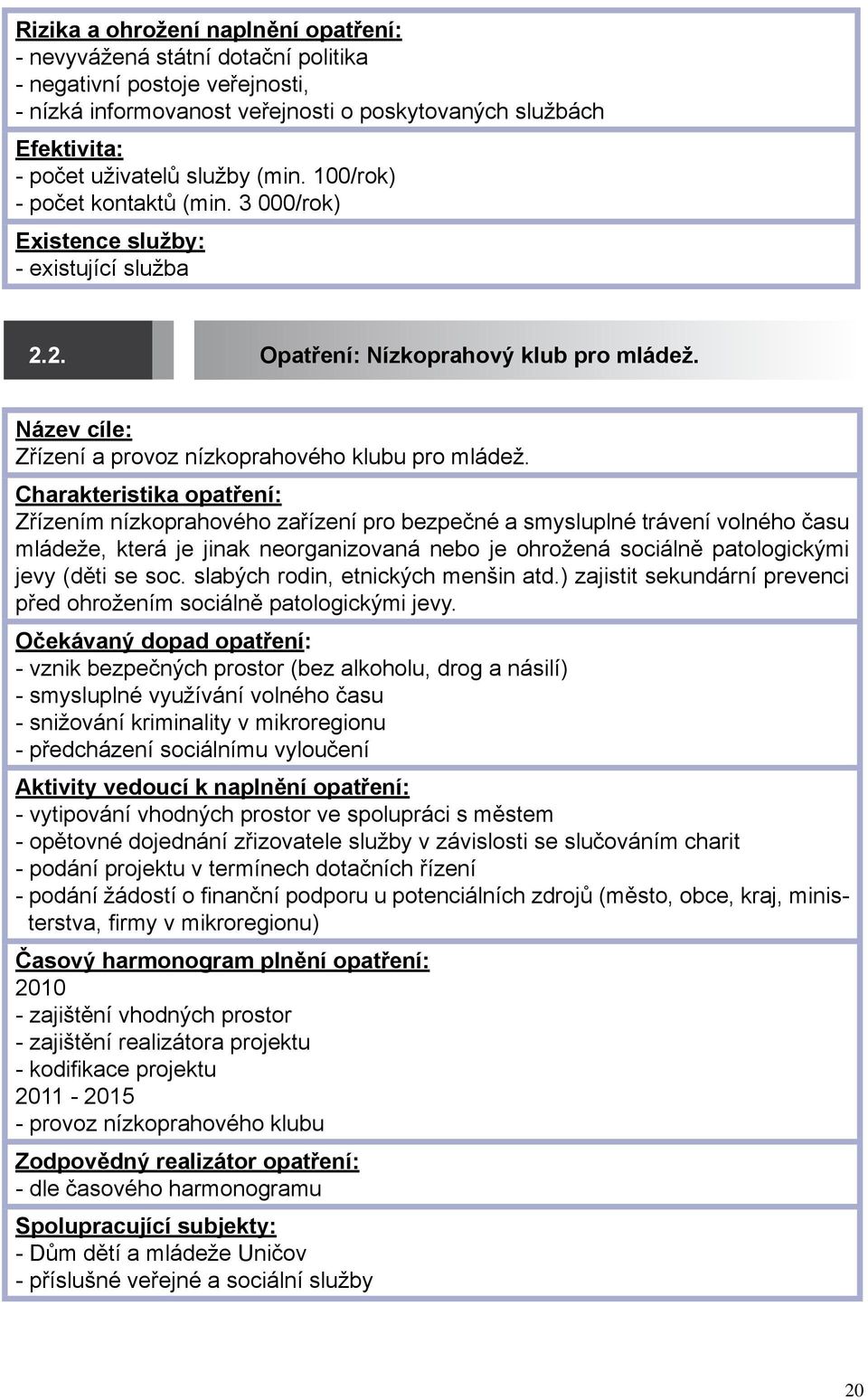 Rizika a ohrožení naplnění opatření:
- nevyvážená státní dotační politika
- negativní postoje veřejnosti,
- nízká informovanost veřejnosti o poskytovaných službách

Efektivita:
- počet uživatelů služby (min. 100/rok)
- počet kontaktů (min. 3 000/rok)

Existence služby:
- existující služba

2.2. Opatření: Nízkoprahový klub pro mládež.

Název cíle:
Zřízení a provoz nízkoprahového klubu pro mládež.

Charakteristika opatření:
Zřízením nízkoprahového zařízení pro bezpečné a smysluplné trávení volného času mládeže, která je jinak neorganizovaná nebo je ohrožená sociálně patologickými jevy (děti se soc. slabých rodin, etnických menšin atd.) zajistit sekundární prevenci před ohrožením sociálně patologickými jevy.

Očekávaný dopad opatření:
- vznik bezpečných prostor (bez alkoholu, drog a násilí)
- smysluplné využívání volného času
- snižování kriminality v mikroregionu
- předcházení sociálnímu vyloučení

Aktivity vedoucí k naplnění opatření:
- vytipování vhodných prostor ve spolupráci s městem
- opětovné dojednání zřizovatele služby v závislosti se slučováním charit
- podání projektu v termínech dotačních řízení
- podání žádostí o finanční podporu u potenciálních zdrojů (město, obce, kraj, ministerstva, firmy v mikroregionu)

Časový harmonogram plnění opatření:
2010
- zajištění vhodných prostor
- zajištění realizátora projektu
- kodifikace projektu
2011 - 2015
- provoz nízkoprahového klubu

Zodpovědný realizátor opatření:
- dle časového harmonogramu

Spolupracující subjekty:
- Dům dětí a mládeže Uničov
- příslušné veřejné a sociální služby

20